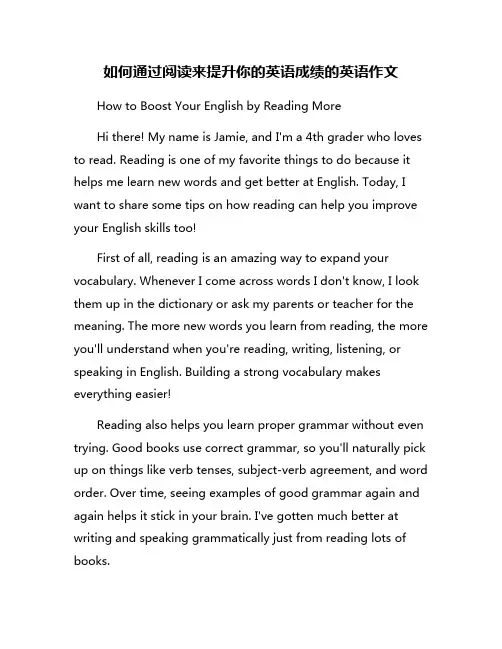 如何通过阅读来提升你的英语成绩的英语作文

How to Boost Your English by Reading More

Hi there! My name is Jamie, and I'm a 4th grader who loves to read. Reading is one of my favorite things to do because it helps me learn new words and get better at English. Today, I want to share some tips on how reading can help you improve your English skills too!

First of all, reading is an amazing way to expand your vocabulary. Whenever I come across words I don't know, I look them up in the dictionary or ask my parents or teacher for the meaning. The more new words you learn from reading, the more you'll understand when you're reading, writing, listening, or speaking in English. Building a strong vocabulary makes everything easier!

Reading also helps you learn proper grammar without even trying. Good books use correct grammar, so you'll naturally pick up on things like verb tenses, subject-verb agreement, and word order. Over time, seeing examples of good grammar again and again helps it stick in your brain. I've gotten much better at writing and speaking grammatically just from reading lots of books.